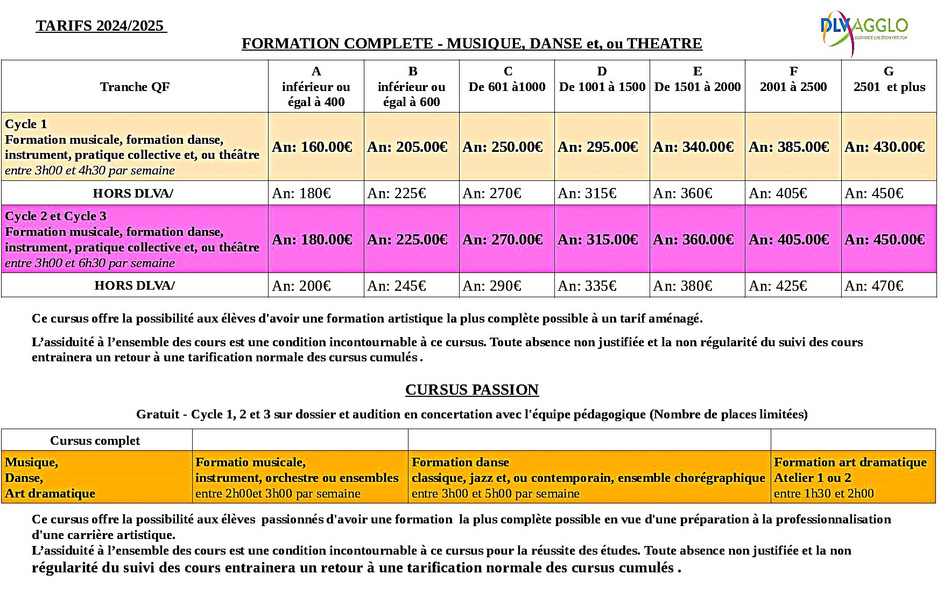 TARIFS 2024/2025

DLVAGGLO

FORMATION COMPLETE - MUSIQUE, DANSE et, ou THEATRE

| Tranche QF | A inférieur ou égal à 400 | B inférieur ou égal à 600 | C De 601 à1000 | D De 1001 à 1500 | E De 1501 à 2000 | F 2001 à 2500 | G 2501 et plus |
|---|---|---|---|---|---|---|---|
| Cycle 1 Formation musicale, formation danse, instrument, pratique collective et, ou théâtre entre 3h00 et 4h30 par semaine | An: 160.00€ | An: 205.00€ | An: 250.00€ | An: 295.00€ | An: 340.00€ | An: 385.00€ | An: 430.00€ |
| HORS DLVA/ | An: 180€ | An: 225€ | An: 270€ | An: 315€ | An: 360€ | An: 405€ | An: 450€ |
| Cycle 2 et Cycle 3 Formation musicale, formation danse, instrument, pratique collective et, ou théâtre entre 3h00 et 6h30 par semaine | An: 180.00€ | An: 225.00€ | An: 270.00€ | An: 315.00€ | An: 360.00€ | An: 405.00€ | An: 450.00€ |
| HORS DLVA/ | An: 200€ | An: 245€ | An: 290€ | An: 335€ | An: 380€ | An: 425€ | An: 470€ |

Ce cursus offre la possibilité aux élèves d'avoir une formation artistique la plus complète possible à un tarif aménagé.

L'assiduité à l'ensemble des cours est une condition incontournable à ce cursus. Toute absence non justifiée et la non régularité du suivi des cours entrainera un retour à une tarification normale des cursus cumulés .

CURSUS PASSION

Gratuit - Cycle 1, 2 et 3 sur dossier et audition en concertation avec l'équipe pédagogique (Nombre de places limitées)

| Cursus complet | | | |
|---|---|---|---|
| Musique, Danse, Art dramatique | Formatio musicale, instrument, orchestre ou ensembles entre 2h00et 3h00 par semaine | Formation danse classique, jazz et, ou contemporain, ensemble chorégraphique entre 3h00 et 5h00 par semaine | Formation art dramatique Atelier 1 ou 2 entre 1h30 et 2h00 |

Ce cursus offre la possibilité aux élèves passionnés d'avoir une formation la plus complète possible en vue d'une préparation à la professionnalisation d'une carrière artistique.
L'assiduité à l'ensemble des cours est une condition incontournable à ce cursus pour la réussite des études. Toute absence non justifiée et la non régularité du suivi des cours entrainera un retour à une tarification normale des cursus cumulés .